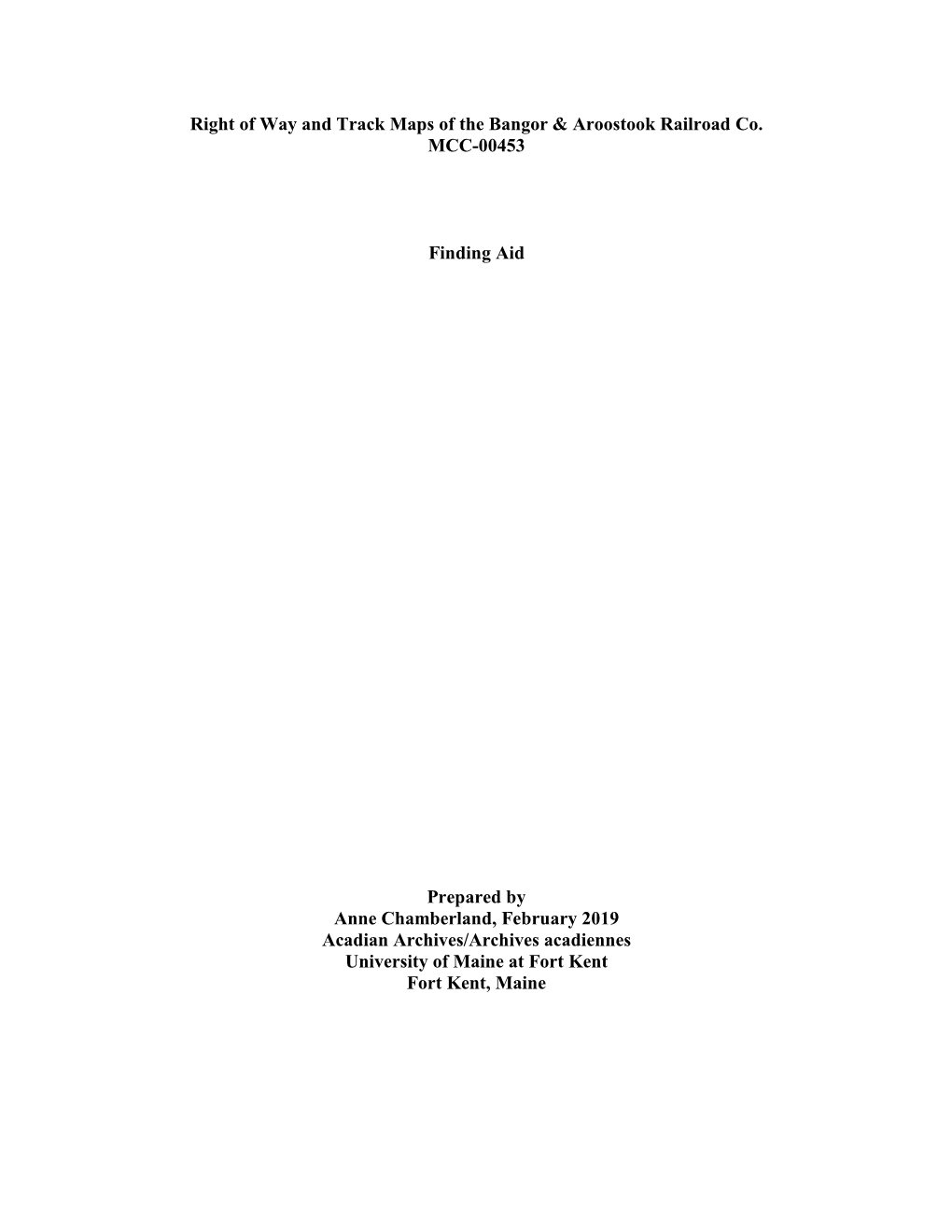 Right of Way and Track Maps of the Bangor & Aroostook Railroad Co.
MCC-00453

Finding Aid

Prepared by
Anne Chamberland, February 2019
Acadian Archives/Archives acadiennes
University of Maine at Fort Kent
Fort Kent, Maine